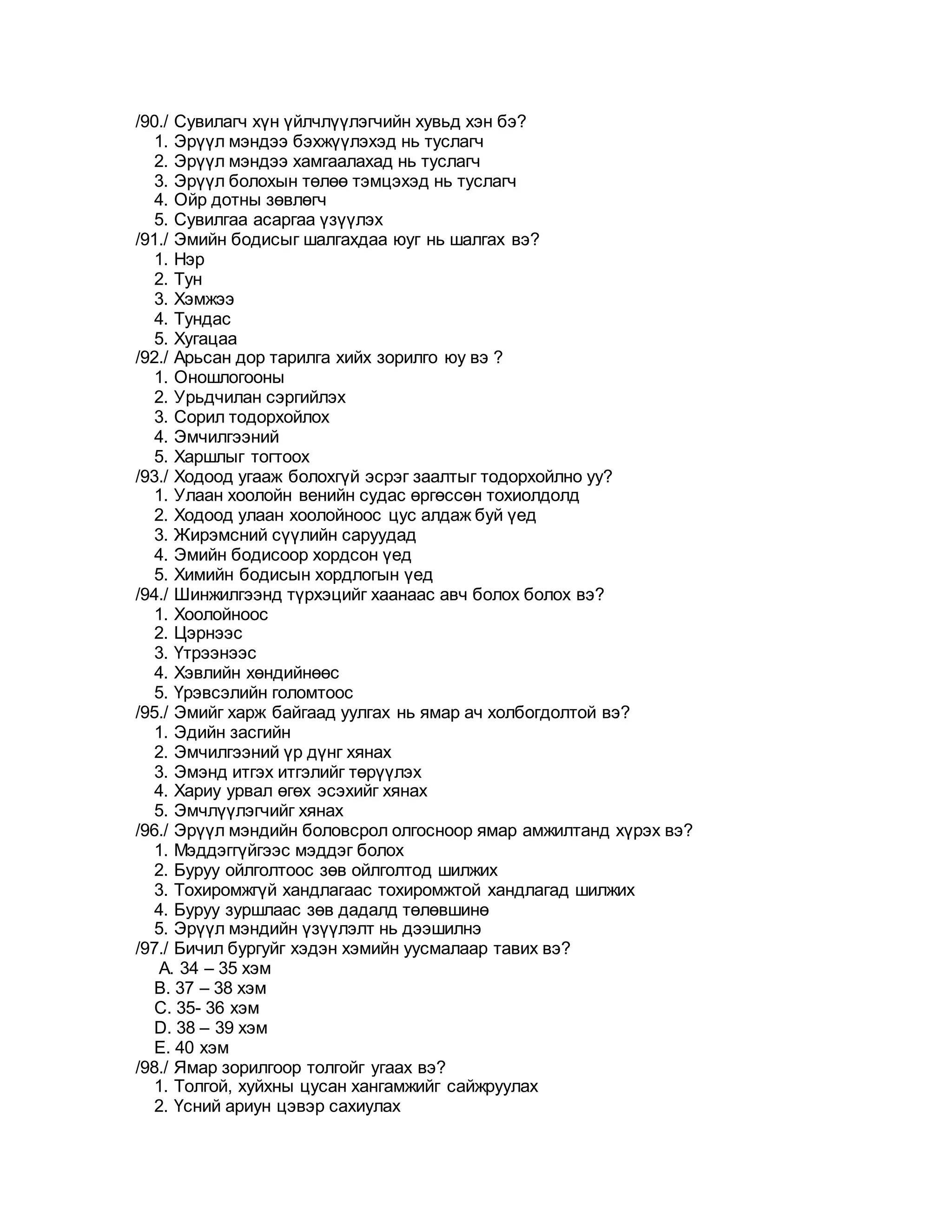 /90./ Сувилагч хүн үйлчлүүлэгчийн хувьд хэн бэ?
1. Эрүүл мэндээ бэхжүүлэхэд нь туслагч
2. Эрүүл мэндээ хамгаалахад нь туслагч
3. Эрүүл болохын төлөө тэмцэхэд нь туслагч
4. Ойр дотны зөвлөгч
5. Сувилгаа асаргаа үзүүлэх
/91./ Эмийн бодисыг шалгахдаа юуг нь шалгах вэ?
1. Нэр
2. Тун
3. Хэмжээ
4. Тундас
5. Хугацаа
/92./ Арьсан дор тарилга хийх зорилго юу вэ ?
1. Оношлогооны
2. Урьдчилан сэргийлэх
3. Сорил тодорхойлох
4. Эмчилгээний
5. Харшлыг тогтоох
/93./ Ходоод угааж болохгүй эсрэг заалтыг тодорхойлно уу?
1. Улаан хоолойн венийн судас өргөссөн тохиолдолд
2. Ходоод улаан хоолойноос цус алдаж буй үед
3. Жирэмсний сүүлийн саруудад
4. Эмийн бодисоор хордсон үед
5. Химийн бодисын хордлогын үед
/94./ Шинжилгээнд түрхэцийг хаанаас авч болох болох вэ?
1. Хоолойноос
2. Цэрнээс
3. Үтрээнээс
4. Хэвлийн хөндийнөөс
5. Үрэвсэлийн голомтоос
/95./ Эмийг харж байгаад уулгах нь ямар ач холбогдолтой вэ?
1. Эдийн засгийн
2. Эмчилгээний үр дүнг хянах
3. Эмэнд итгэх итгэлийг төрүүлэх
4. Хариу урвал өгөх эсэхийг хянах
5. Эмчлүүлэгчийг хянах
/96./ Эрүүл мэндийн боловсрол олгосноор ямар амжилтанд хүрэх вэ?
1. Мэддэггүйгээс мэддэг болох
2. Буруу ойлголтоос зөв ойлголтод шилжих
3. Тохиромжгүй хандлагаас тохиромжтой хандлагад шилжих
4. Буруу зуршлаас зөв дадалд төлөвшинө
5. Эрүүл мэндийн үзүүлэлт нь дээшилнэ
/97./ Бичил бургуйг хэдэн хэмийн уусмалаар тавих вэ?
A. 34 – 35 хэм
B. 37 – 38 хэм
C. 35- 36 хэм
D. 38 – 39 хэм
E. 40 хэм
/98./ Ямар зорилгоор толгойг угаах вэ?
1. Толгой, хуйхны цусан хангамжийг сайжруулах
2. Үсний ариун цэвэр сахиулах